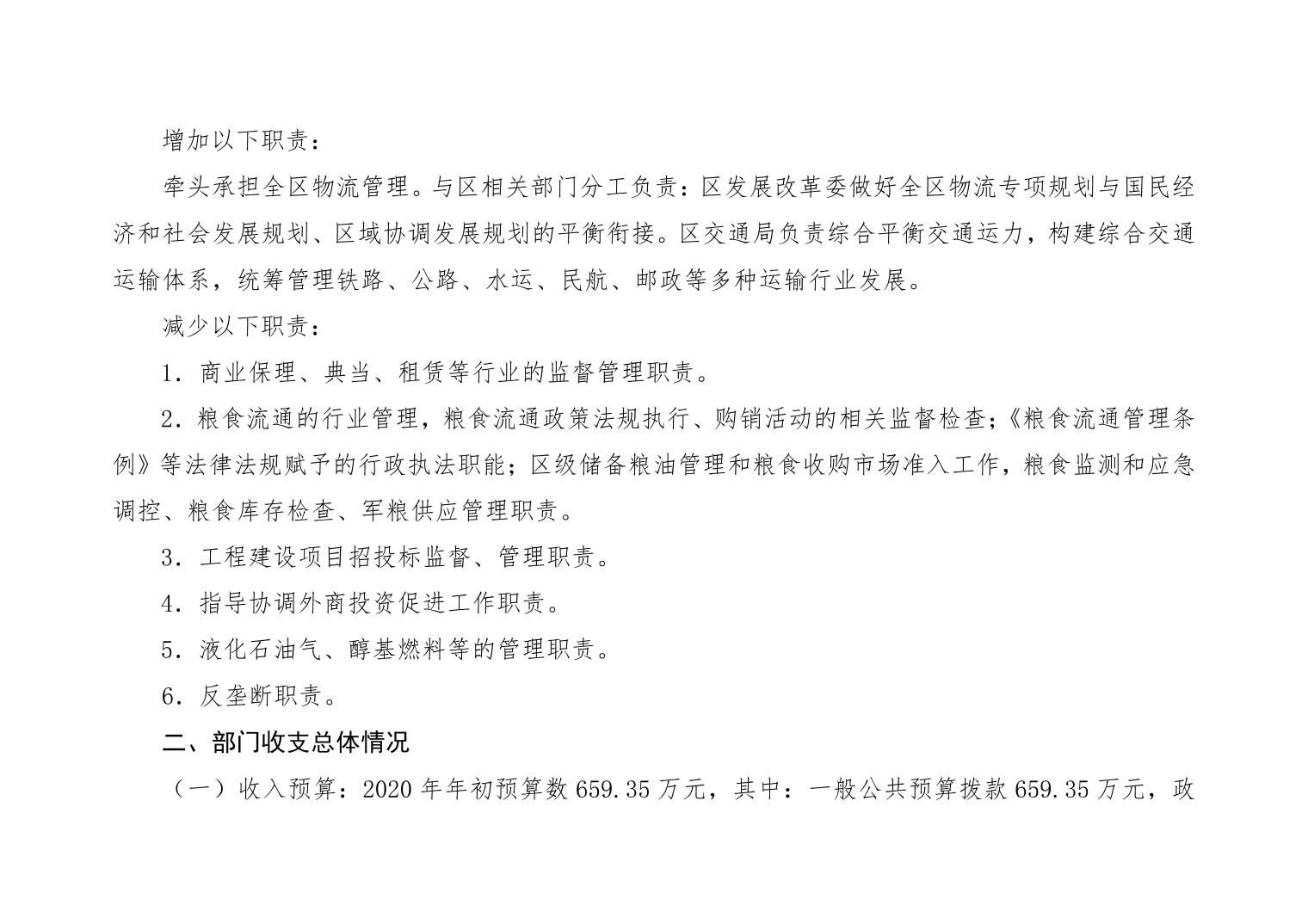 增加以下职责：

牵头承担全区物流管理。与区相关部门分工负责：区发展改革委做好全区物流专项规划与国民经济和社会发展规划、区域协调发展规划的平衡衔接。区交通局负责综合平衡交通运力，构建综合交通运输体系，统筹管理铁路、公路、水运、民航、邮政等多种运输行业发展。

减少以下职责：

1．商业保理、典当、租赁等行业的监督管理职责。

2．粮食流通的行业管理，粮食流通政策法规执行、购销活动的相关监督检查；《粮食流通管理条例》等法律法规赋予的行政执法职能；区级储备粮油管理和粮食收购市场准入工作，粮食监测和应急调控、粮食库存检查、军粮供应管理职责。

3．工程建设项目招投标监督、管理职责。

4．指导协调外商投资促进工作职责。

5．液化石油气、醇基燃料等的管理职责。

6．反垄断职责。

二、部门收支总体情况

（一）收入预算：2020 年年初预算数 659.35 万元，其中：一般公共预算拨款 659.35 万元，政